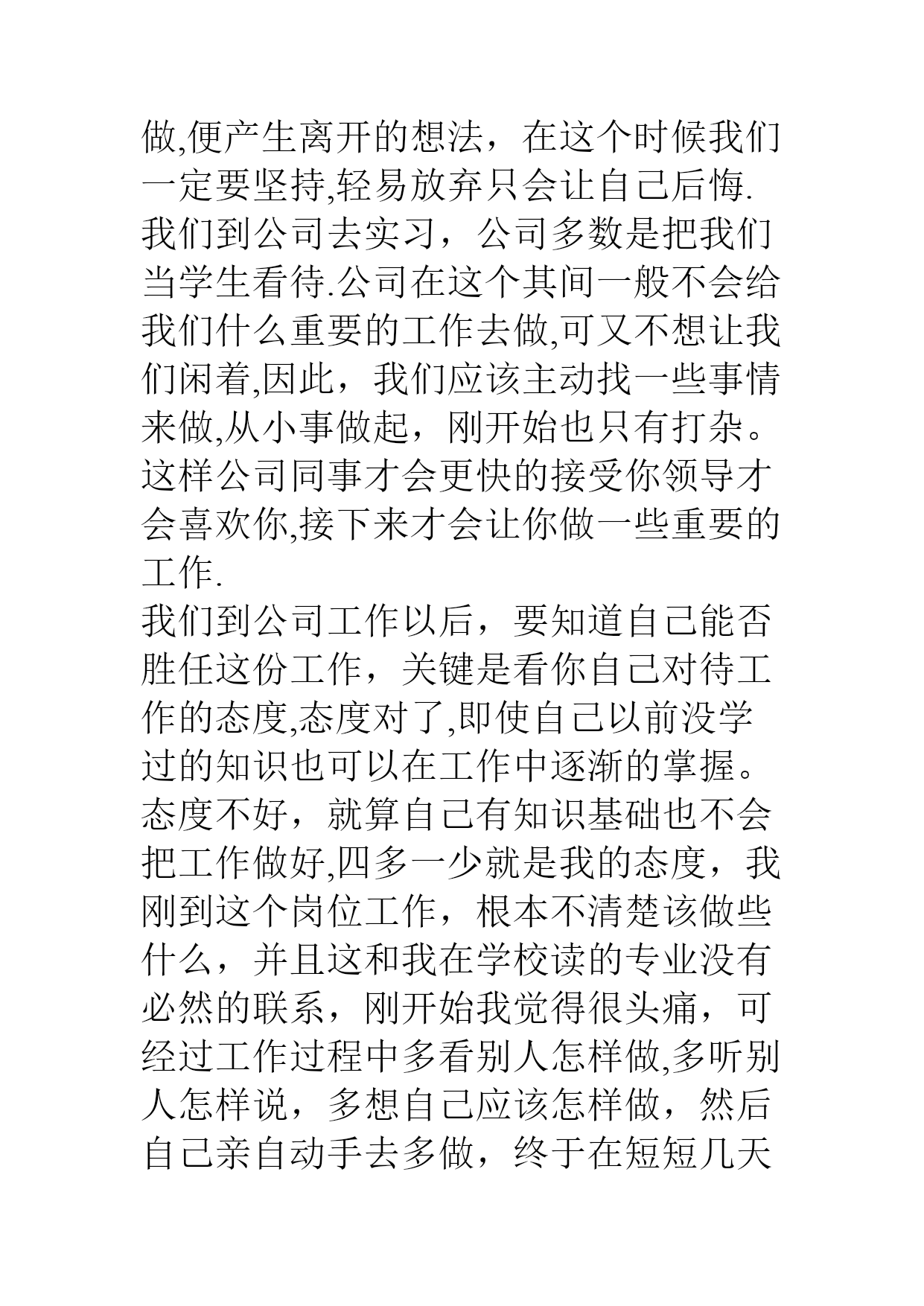 做,便产生离开的想法，在这个时候我们一定要坚持,轻易放弃只会让自己后悔.

我们到公司去实习，公司多数是把我们当学生看待.公司在这个其间一般不会给我们什么重要的工作去做,可又不想让我们闲着,因此，我们应该主动找一些事情来做,从小事做起，刚开始也只有打杂。这样公司同事才会更快的接受你领导才会喜欢你,接下来才会让你做一些重要的工作.

我们到公司工作以后，要知道自己能否胜任这份工作，关键是看你自己对待工作的态度,态度对了,即使自己以前没学过的知识也可以在工作中逐渐的掌握。态度不好，就算自己有知识基础也不会把工作做好,四多一少就是我的态度，我刚到这个岗位工作，根本不清楚该做些什么，并且这和我在学校读的专业没有必然的联系，刚开始我觉得很头痛，可经过工作过程中多看别人怎样做,多听别人怎样说，多想自己应该怎样做，然后自己亲自动手去多做，终于在短短几天